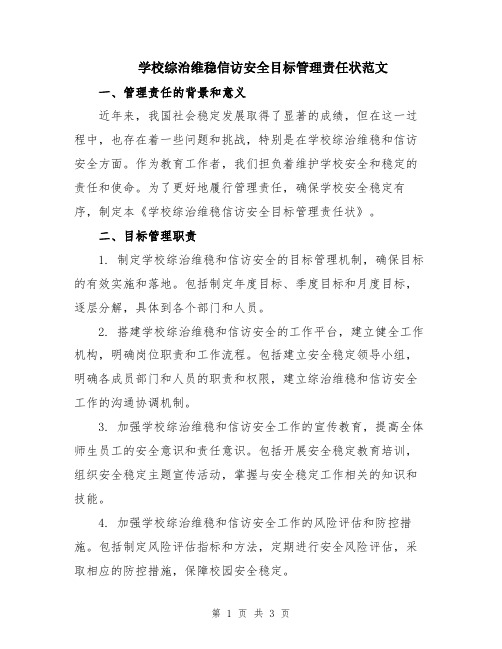 学校综治维稳信访安全目标管理责任状范文

一、管理责任的背景和意义

近年来，我国社会稳定发展取得了显著的成绩，但在这一过程中，也存在着一些问题和挑战，特别是在学校综治维稳和信访安全方面。作为教育工作者，我们担负着维护学校安全和稳定的责任和使命。为了更好地履行管理责任，确保学校安全稳定有序，制定本《学校综治维稳信访安全目标管理责任状》。

二、目标管理职责

1. 制定学校综治维稳和信访安全的目标管理机制，确保目标的有效实施和落地。包括制定年度目标、季度目标和月度目标，逐层分解，具体到各个部门和人员。

2. 搭建学校综治维稳和信访安全的工作平台，建立健全工作机构，明确岗位职责和工作流程。包括建立安全稳定领导小组，明确各成员部门和人员的职责和权限，建立综治维稳和信访安全工作的沟通协调机制。

3. 加强学校综治维稳和信访安全工作的宣传教育，提高全体师生员工的安全意识和责任意识。包括开展安全稳定教育培训，组织安全稳定主题宣传活动，掌握与安全稳定工作相关的知识和技能。

4. 加强学校综治维稳和信访安全工作的风险评估和防控措施。包括制定风险评估指标和方法，定期进行安全风险评估，采取相应的防控措施，保障校园安全稳定。

第 1 页 共 3 页